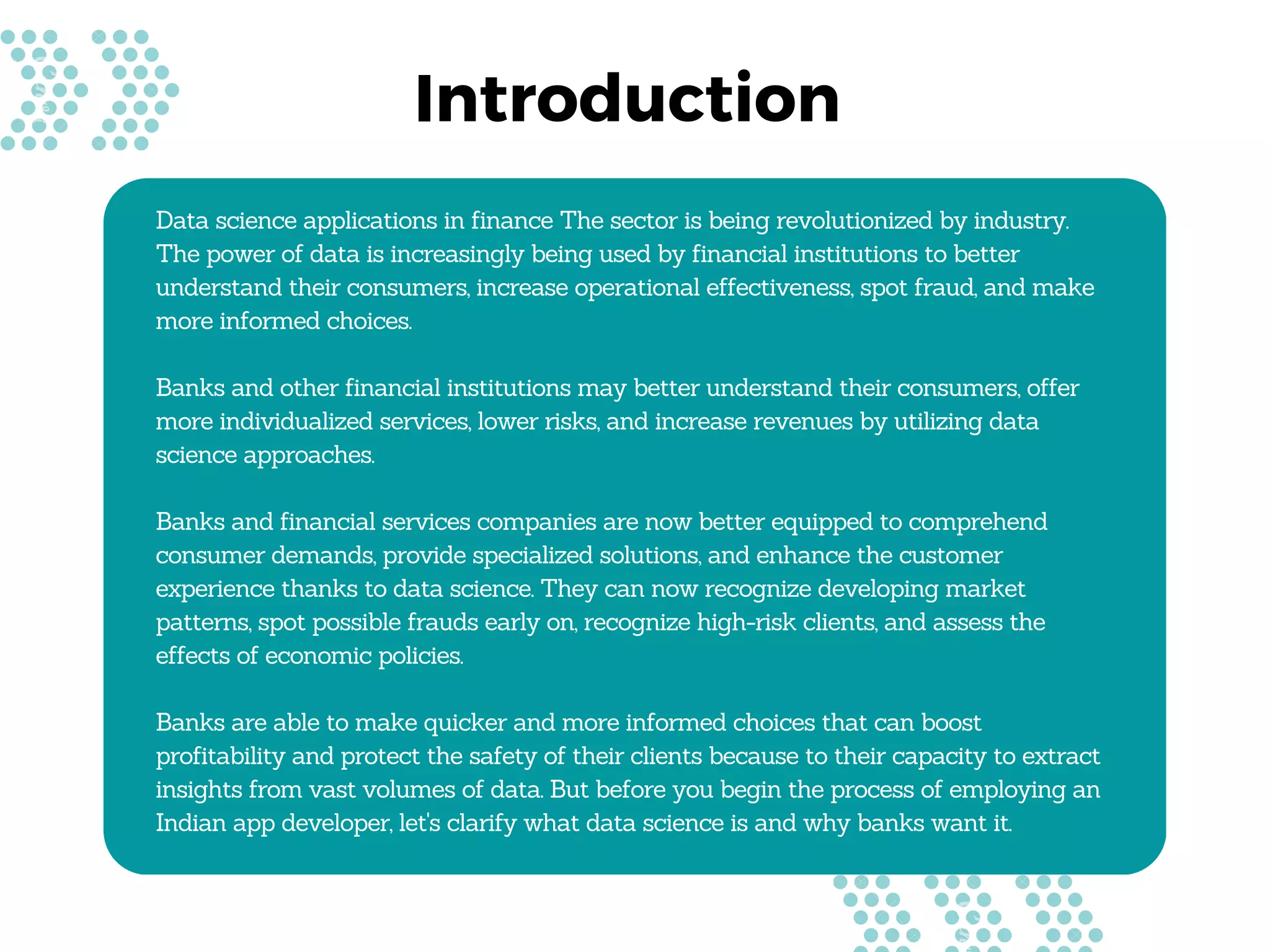 Introduction

Data science applications in finance The sector is being revolutionized by industry. The power of data is increasingly being used by financial institutions to better understand their consumers, increase operational effectiveness, spot fraud, and make more informed choices.

Banks and other financial institutions may better understand their consumers, offer more individualized services, lower risks, and increase revenues by utilizing data science approaches.

Banks and financial services companies are now better equipped to comprehend consumer demands, provide specialized solutions, and enhance the customer experience thanks to data science. They can now recognize developing market patterns, spot possible frauds early on, recognize high-risk clients, and assess the effects of economic policies.

Banks are able to make quicker and more informed choices that can boost profitability and protect the safety of their clients because to their capacity to extract insights from vast volumes of data. But before you begin the process of employing an Indian app developer, let's clarify what data science is and why banks want it.